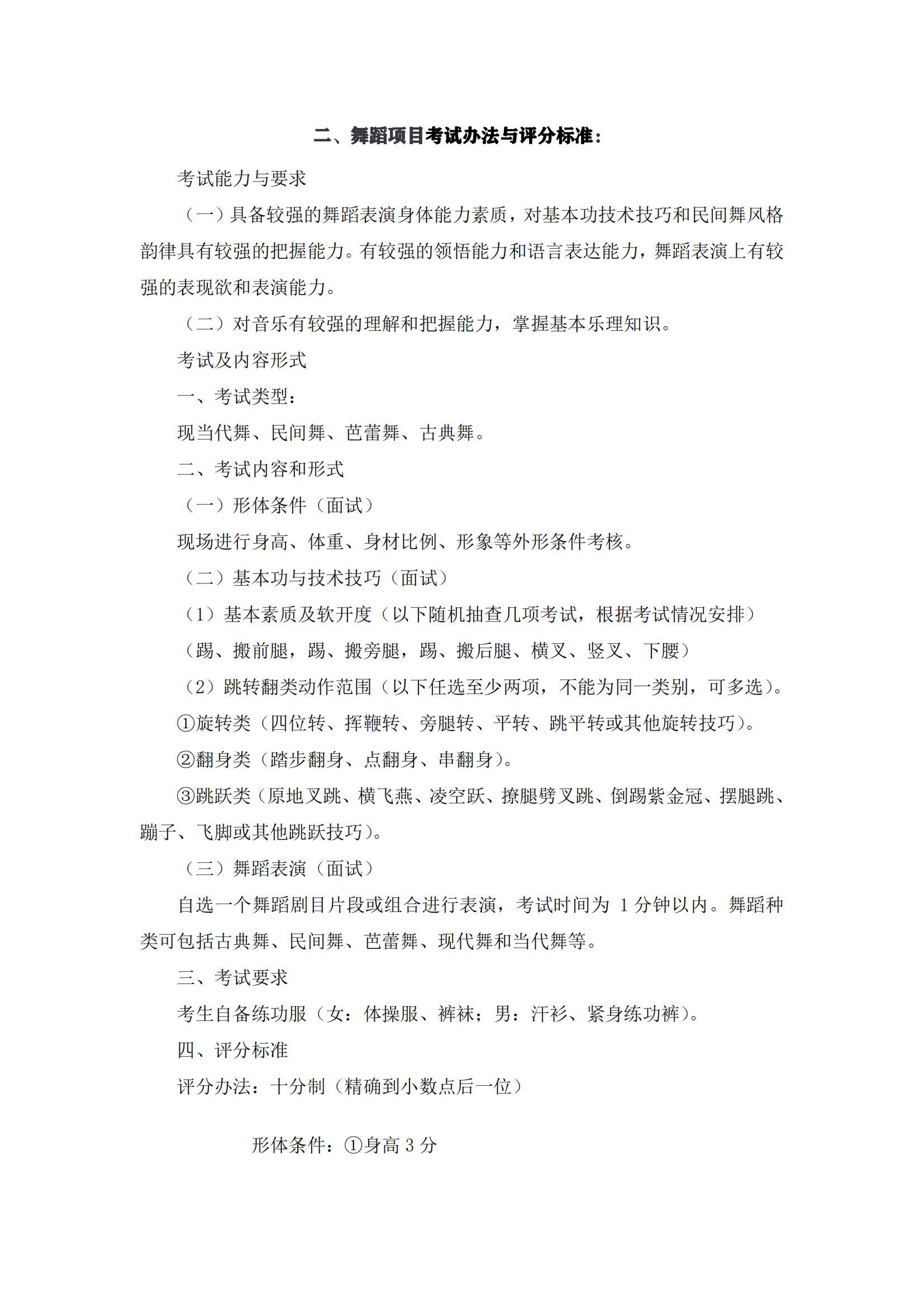 二、舞蹈项目考试办法与评分标准：

考试能力与要求

（一）具备较强的舞蹈表演身体能力素质，对基本功技术技巧和民间舞风格韵律具有较强的把握能力。有较强的领悟能力和语言表达能力，舞蹈表演上有较强的表现欲和表演能力。

（二）对音乐有较强的理解和把握能力，掌握基本乐理知识。

考试及内容形式

一、考试类型：

现当代舞、民间舞、芭蕾舞、古典舞。

二、考试内容和形式

（一）形体条件（面试）

现场进行身高、体重、身材比例、形象等外形条件考核。

（二）基本功与技术技巧（面试）

（1）基本素质及软开度（以下随机抽查几项考试，根据考试情况安排）

（踢、搬前腿，踢、搬旁腿，踢、搬后腿、横叉、竖叉、下腰）

（2）跳转翻类动作范围（以下任选至少两项，不能为同一类别，可多选）。

①旋转类（四位转、挥鞭转、旁腿转、平转、跳平转或其他旋转技巧）。

②翻身类（踏步翻身、点翻身、串翻身）。

③跳跃类（原地叉跳、横飞燕、凌空跃、撩腿劈叉跳、倒踢紫金冠、摆腿跳、蹦子、飞脚或其他跳跃技巧）。

（三）舞蹈表演（面试）

自选一个舞蹈剧目片段或组合进行表演，考试时间为 1 分钟以内。舞蹈种类可包括古典舞、民间舞、芭蕾舞、现代舞和当代舞等。

三、考试要求

考生自备练功服（女：体操服、裤袜；男：汗衫、紧身练功裤）。

四、评分标准

评分办法：十分制（精确到小数点后一位）

形体条件：①身高 3 分